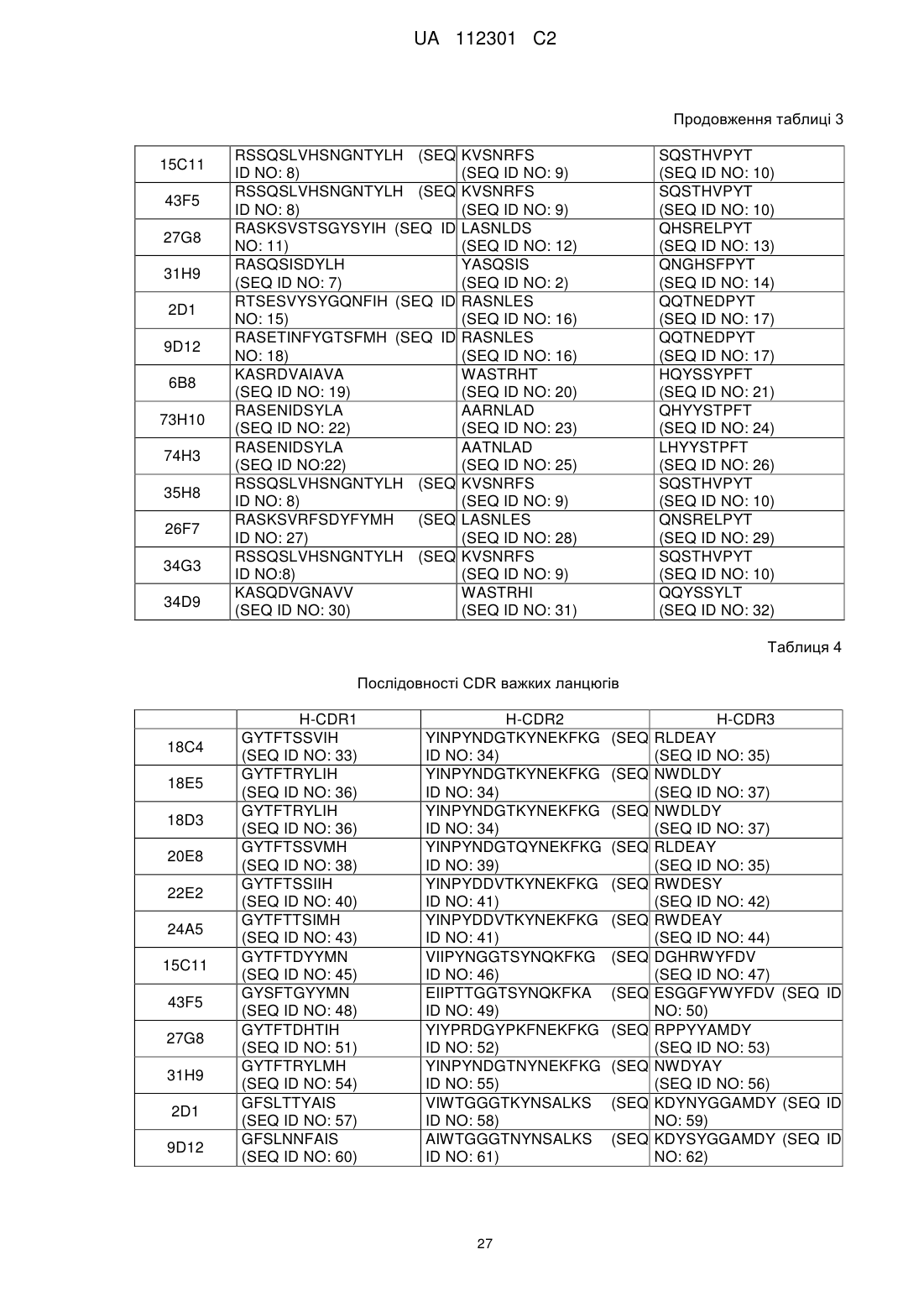 UA 112301 C2

Продовження таблиці 3

| 15C11 | RSSQSLVHSNGNTYLH (SEQ ID NO: 8) | KVSNRFS (SEQ ID NO: 9) | SQSTHVPYT (SEQ ID NO: 10) |
|---|---|---|---|
| 43F5 | RSSQSLVHSNGNTYLH (SEQ ID NO: 8) | KVSNRFS (SEQ ID NO: 9) | SQSTHVPYT (SEQ ID NO: 10) |
| 27G8 | RASKSVSTSGYSYIH (SEQ ID NO: 11) | LASNLDS (SEQ ID NO: 12) | QHSRELPYT (SEQ ID NO: 13) |
| 31H9 | RASQSISDYLH (SEQ ID NO: 7) | YASQSIS (SEQ ID NO: 2) | QNGHSFPYT (SEQ ID NO: 14) |
| 2D1 | RTSESVYSYGQNFIH (SEQ ID NO: 15) | RASNLES (SEQ ID NO: 16) | QQTNEDPYT (SEQ ID NO: 17) |
| 9D12 | RASETINFYGTSFMH (SEQ ID NO: 18) | RASNLES (SEQ ID NO: 16) | QQTNEDPYT (SEQ ID NO: 17) |
| 6B8 | KASRDVAIAVA (SEQ ID NO: 19) | WASTRHT (SEQ ID NO: 20) | HQYSSYPFT (SEQ ID NO: 21) |
| 73H10 | RASENIDSYLA (SEQ ID NO: 22) | AARNLAD (SEQ ID NO: 23) | QHYYSTPFT (SEQ ID NO: 24) |
| 74H3 | RASENIDSYLA (SEQ ID NO:22) | AATNLAD (SEQ ID NO: 25) | LHYYSTPFT (SEQ ID NO: 26) |
| 35H8 | RSSQSLVHSNGNTYLH (SEQ ID NO: 8) | KVSNRFS (SEQ ID NO: 9) | SQSTHVPYT (SEQ ID NO: 10) |
| 26F7 | RASKSVRFSDYFYMH (SEQ ID NO: 27) | LASNLES (SEQ ID NO: 28) | QNSRELPYT (SEQ ID NO: 29) |
| 34G3 | RSSQSLVHSNGNTYLH (SEQ ID NO:8) | KVSNRFS (SEQ ID NO: 9) | SQSTHVPYT (SEQ ID NO: 10) |
| 34D9 | KASQDVGNAVV (SEQ ID NO: 30) | WASTRHI (SEQ ID NO: 31) | QQYSSYLT (SEQ ID NO: 32) |

Таблиця 4

Послідовності CDR важких ланцюгів

| | H-CDR1 | H-CDR2 | H-CDR3 |
|---|---|---|---|
| 18C4 | GYTFTSSVIH (SEQ ID NO: 33) | YINPYNDGTKYNEKFKG (SEQ ID NO: 34) | RLDEAY (SEQ ID NO: 35) |
| 18E5 | GYTFTRYLIH (SEQ ID NO: 36) | YINPYNDGTKYNEKFKG (SEQ ID NO: 34) | NWDLDY (SEQ ID NO: 37) |
| 18D3 | GYTFTRYLIH (SEQ ID NO: 36) | YINPYNDGTKYNEKFKG (SEQ ID NO: 34) | NWDLDY (SEQ ID NO: 37) |
| 20E8 | GYTFTSSVMH (SEQ ID NO: 38) | YINPYNDGTQYNEKFKG (SEQ ID NO: 39) | RLDEAY (SEQ ID NO: 35) |
| 22E2 | GYTFTSSIIH (SEQ ID NO: 40) | YINPYDDVTKYNEKFKG (SEQ ID NO: 41) | RWDESY (SEQ ID NO: 42) |
| 24A5 | GYTFTTSIMH (SEQ ID NO: 43) | YINPYDDVTKYNEKFKG (SEQ ID NO: 41) | RWDEAY (SEQ ID NO: 44) |
| 15C11 | GYTFTDYYMN (SEQ ID NO: 45) | VIIPYNGGTSYNQKFKG (SEQ ID NO: 46) | DGHRWYFDV (SEQ ID NO: 47) |
| 43F5 | GYSFTGYYMN (SEQ ID NO: 48) | EIIPTTGGTSYNQKFKA (SEQ ID NO: 49) | ESGGFYWYFDV (SEQ ID NO: 50) |
| 27G8 | GYTFTDHTIH (SEQ ID NO: 51) | YIYPRDGYPKFNEKFKG (SEQ ID NO: 52) | RPPYYAMDY (SEQ ID NO: 53) |
| 31H9 | GYTFTRYLMH (SEQ ID NO: 54) | YINPYNDGTNYNEKFKG (SEQ ID NO: 55) | NWDYAY (SEQ ID NO: 56) |
| 2D1 | GFSLTTYAIS (SEQ ID NO: 57) | VIWTGGGTKYNSALKS (SEQ ID NO: 58) | KDYNYGGAMDY (SEQ ID NO: 59) |
| 9D12 | GFSLNNFAIS (SEQ ID NO: 60) | AIWTGGGTNYNSALKS (SEQ ID NO: 61) | KDYSYGGAMDY (SEQ ID NO: 62) |

27